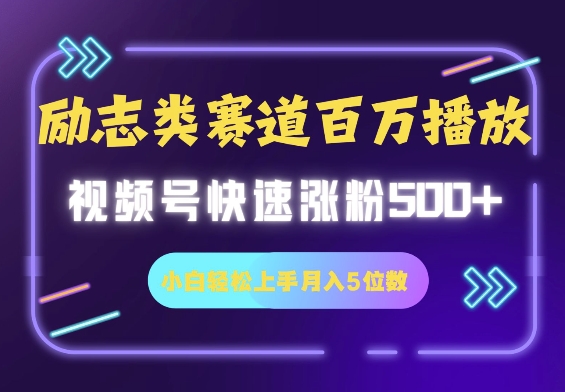 励志类赛道百万播放

视频号快速涨粉500+

小白轻松上手月入5位数